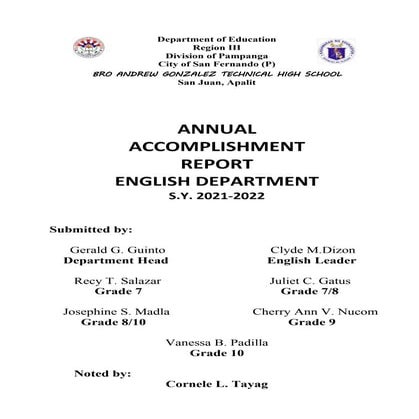 Department of Education
Region III
Division of Pampanga
City of San Fernando (P)
BRO ANDREW GONZALEZ TECHNICAL HIGH SCHOOL
San Juan, Apalit

ANNUAL
ACCOMPLISHMENT
REPORT
ENGLISH DEPARTMENT
S.Y. 2021-2022

Submitted by:

Gerald G. Guinto
Department Head

Clyde M.Dizon
English Leader

Recy T. Salazar
Grade 7

Juliet C. Gatus
Grade 7/8

Josephine S. Madla
Grade 8/10

Cherry Ann V. Nucom
Grade 9

Vanessa B. Padilla
Grade 10

Noted by:
Cornele L. Tayag